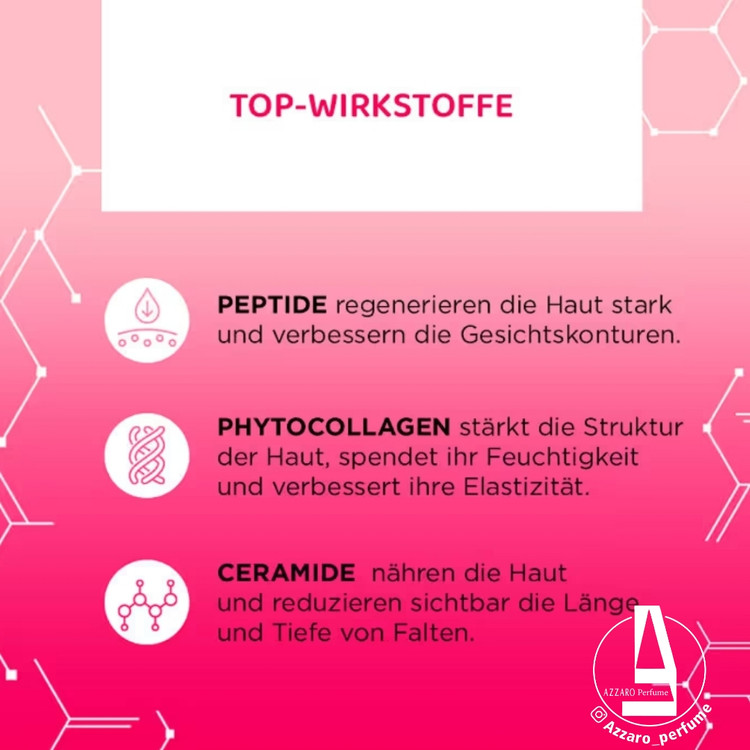 TOP-WIRKSTOFFE

PEPTIDE regenerieren die Haut stark und verbessern die Gesichtskonturen.

PHYTOCOLLAGEN stärkt die Struktur der Haut, spendet ihr Feuchtigkeit und verbessert ihre Elastizität.

CERAMIDE nähren die Haut und reduzieren sichtbar die Länge und Tiefe von Falten.

AZZARO Perfume
Azzaro_perfume